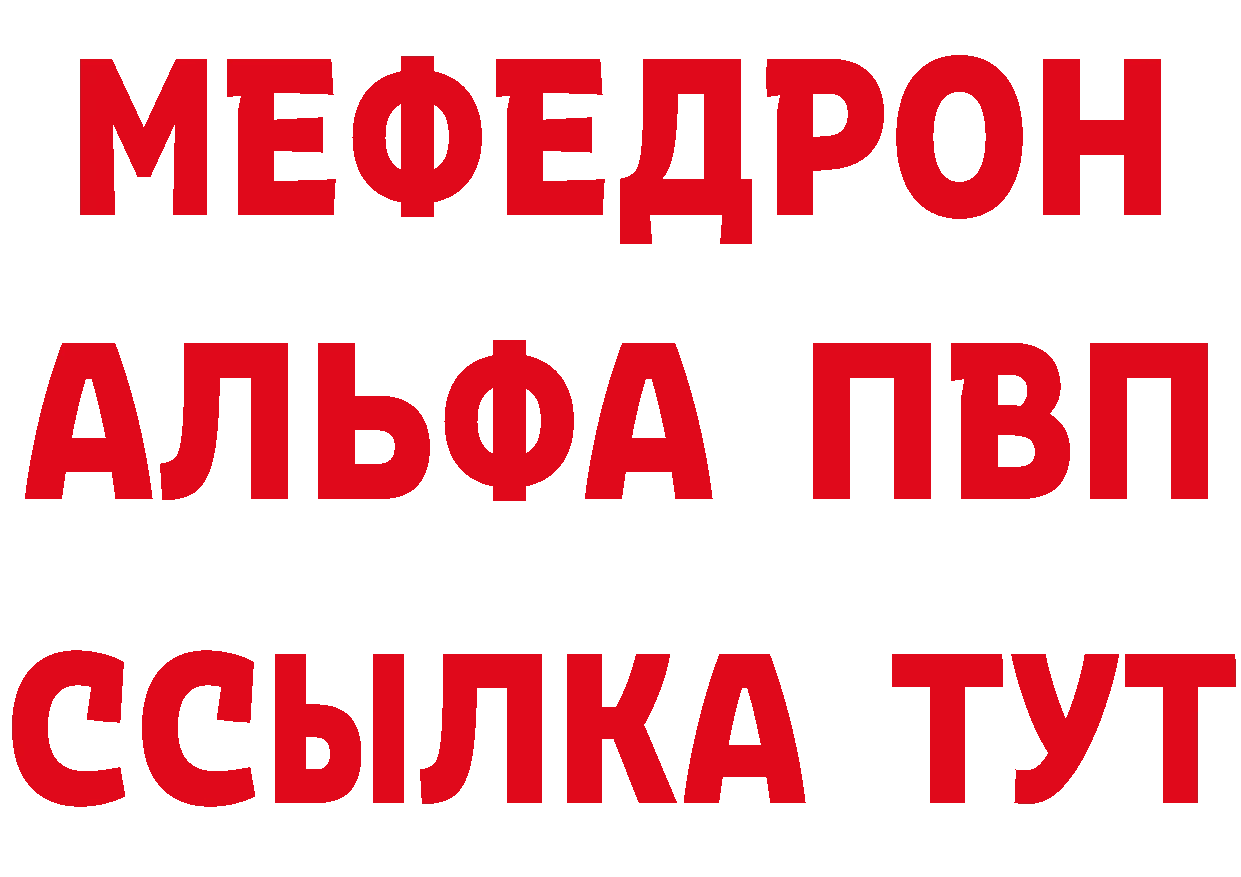 МЕФЕДРОН
АЛЬФА ПВП
ССЫЛКА ТУТ